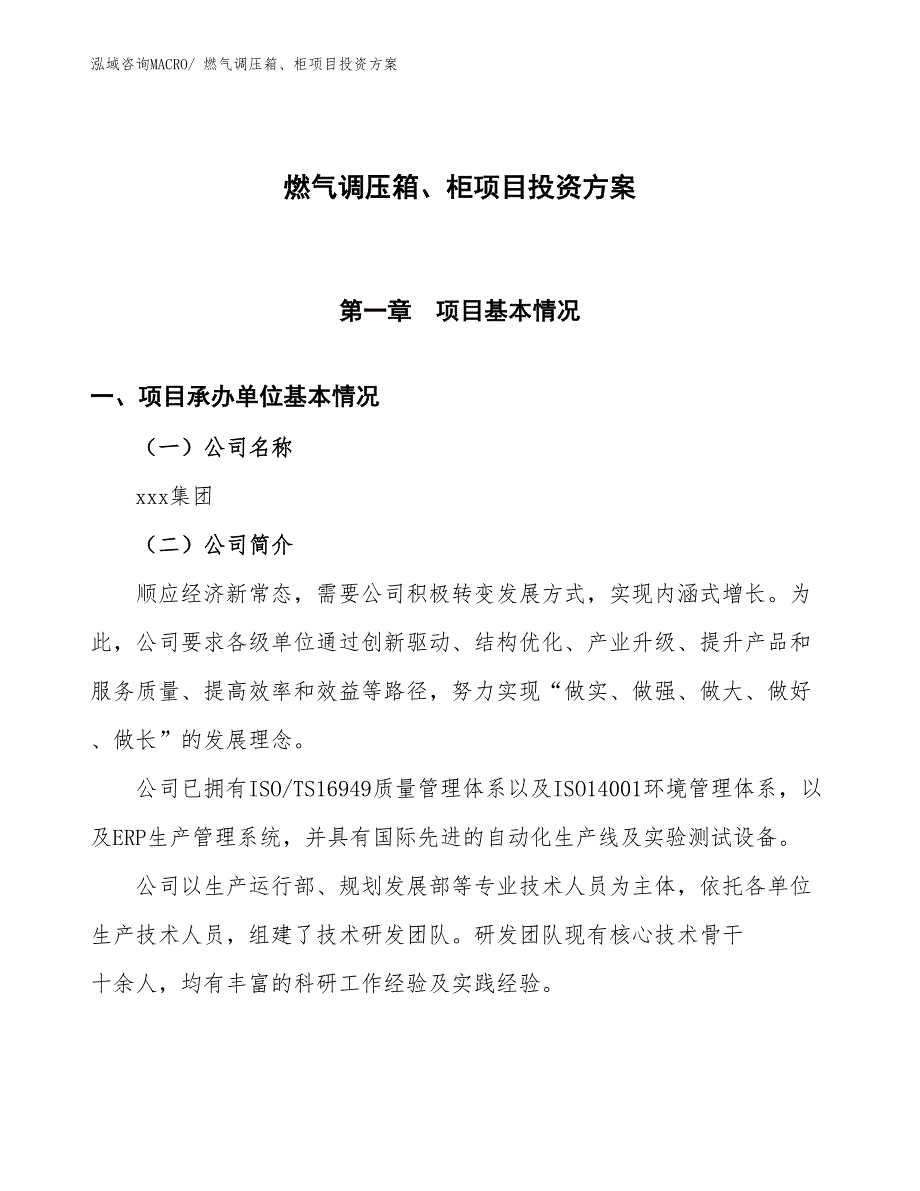 泓域咨询MACRO/ 燃气调压箱、柜项目投资方案

燃气调压箱、柜项目投资方案

第一章 项目基本情况

一、项目承办单位基本情况

（一）公司名称

xxx集团

（二）公司简介

顺应经济新常态，需要公司积极转变发展方式，实现内涵式增长。为此，公司要求各级单位通过创新驱动、结构优化、产业升级、提升产品和服务质量、提高效率和效益等路径，努力实现“做实、做强、做大、做好、做长”的发展理念。

公司已拥有ISO/TS16949质量管理体系以及ISO14001环境管理体系，以及ERP生产管理系统，并具有国际先进的自动化生产线及实验测试设备。

公司以生产运行部、规划发展部等专业技术人员为主体，依托各单位生产技术人员，组建了技术研发团队。研发团队现有核心技术骨干十余人，均有丰富的科研工作经验及实践经验。